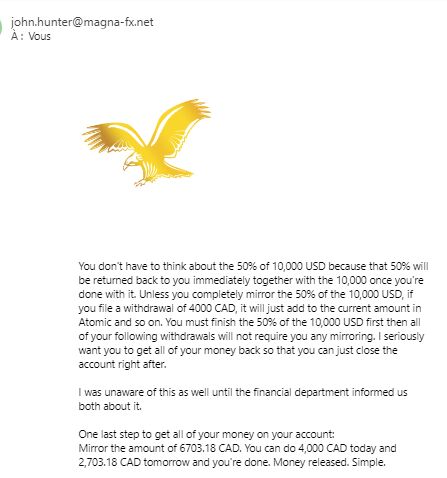 john.hunter@magna-fx.net
À : Vous

You don't have to think about the 50% of 10,000 USD because that 50% will be returned back to you immediately together with the 10,000 once you're done with it. Unless you completely mirror the 50% of the 10,000 USD, if you file a withdrawal of 4000 CAD, it will just add to the current amount in Atomic and so on. You must finish the 50% of the 10,000 USD first then all of your following withdrawals will not require you any mirroring. I seriously want you to get all of your money back so that you can just close the account right after.

I was unaware of this as well until the financial department informed us both about it.

One last step to get all of your money on your account:
Mirror the amount of 6703.18 CAD. You can do 4,000 CAD today and 2,703.18 CAD tomorrow and you're done. Money released. Simple.